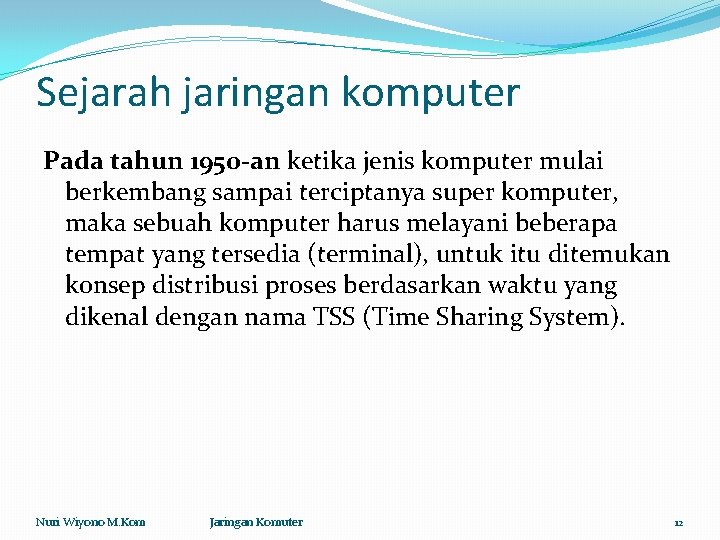 Sejarah jaringan komputer

Pada tahun 1950-an ketika jenis komputer mulai berkembang sampai terciptanya super komputer, maka sebuah komputer harus melayani beberapa tempat yang tersedia (terminal), untuk itu ditemukan konsep distribusi proses berdasarkan waktu yang dikenal dengan nama TSS (Time Sharing System).

Nuri Wiyono M.Kom

Jaringan Komuter

12